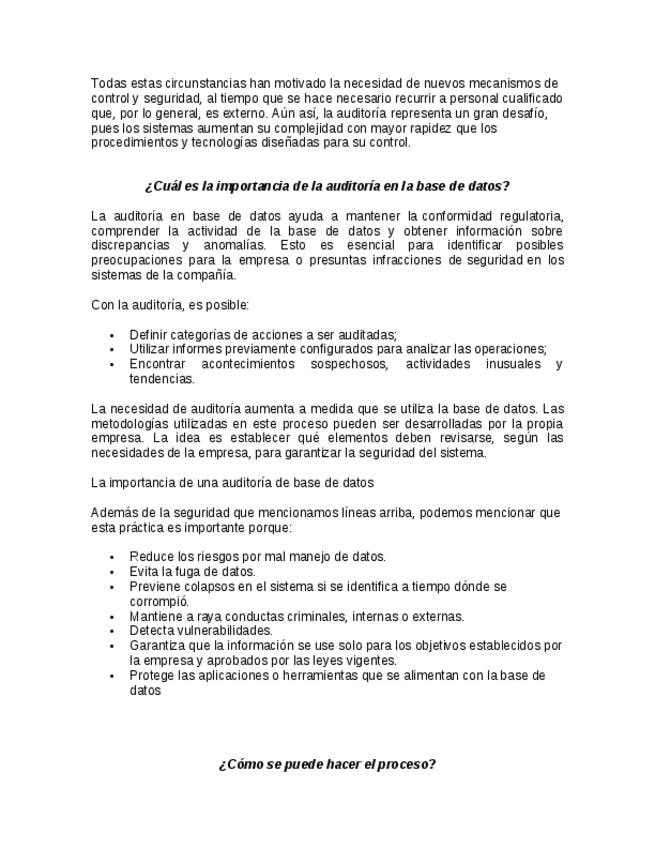 Todas estas circunstancias han motivado la necesidad de nuevos mecanismos de control y seguridad, al tiempo que se hace necesario recurrir a personal cualificado que, por lo general, es externo. Aún así, la auditoría representa un gran desafío, pues los sistemas aumentan su complejidad con mayor rapidez que los procedimientos y tecnologías diseñadas para su control.

¿Cuál es la importancia de la auditoría en la base de datos?

La auditoría en base de datos ayuda a mantener la conformidad regulatoria, comprender la actividad de la base de datos y obtener información sobre discrepancias y anomalías. Esto es esencial para identificar posibles preocupaciones para la empresa o presuntas infracciones de seguridad en los sistemas de la compañía.

Con la auditoría, es posible:

• Definir categorías de acciones a ser auditadas;
• Utilizar informes previamente configurados para analizar las operaciones;
• Encontrar acontecimientos sospechosos, actividades inusuales y tendencias.

La necesidad de auditoría aumenta a medida que se utiliza la base de datos. Las metodologías utilizadas en este proceso pueden ser desarrolladas por la propia empresa. La idea es establecer qué elementos deben revisarse, según las necesidades de la empresa, para garantizar la seguridad del sistema.

La importancia de una auditoría de base de datos

Además de la seguridad que mencionamos líneas arriba, podemos mencionar que esta práctica es importante porque:

• Reduce los riesgos por mal manejo de datos.
• Evita la fuga de datos.
• Previene colapsos en el sistema si se identifica a tiempo dónde se corrompió.
• Mantiene a raya conductas criminales, internas o externas.
• Detecta vulnerabilidades.
• Garantiza que la información se use solo para los objetivos establecidos por la empresa y aprobados por las leyes vigentes.
• Protege las aplicaciones o herramientas que se alimentan con la base de datos

¿Cómo se puede hacer el proceso?